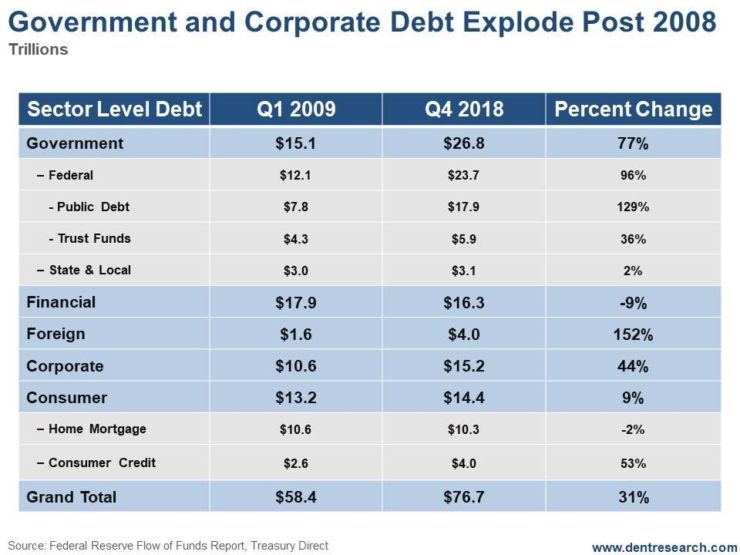 Government and Corporate Debt Explode Post 2008
Trillions

| Sector Level Debt | Q1 2009 | Q4 2018 | Percent Change |
|---|---|---|---|
| Government | $15.1 | $26.8 | 77% |
| – Federal | $12.1 | $23.7 | 96% |
| - Public Debt | $7.8 | $17.9 | 129% |
| - Trust Funds | $4.3 | $5.9 | 36% |
| – State & Local | $3.0 | $3.1 | 2% |
| Financial | $17.9 | $16.3 | -9% |
| Foreign | $1.6 | $4.0 | 152% |
| Corporate | $10.6 | $15.2 | 44% |
| Consumer | $13.2 | $14.4 | 9% |
| – Home Mortgage | $10.6 | $10.3 | -2% |
| – Consumer Credit | $2.6 | $4.0 | 53% |
| Grand Total | $58.4 | $76.7 | 31% |

Source: Federal Reserve Flow of Funds Report, Treasury Direct

www.dentresearch.com